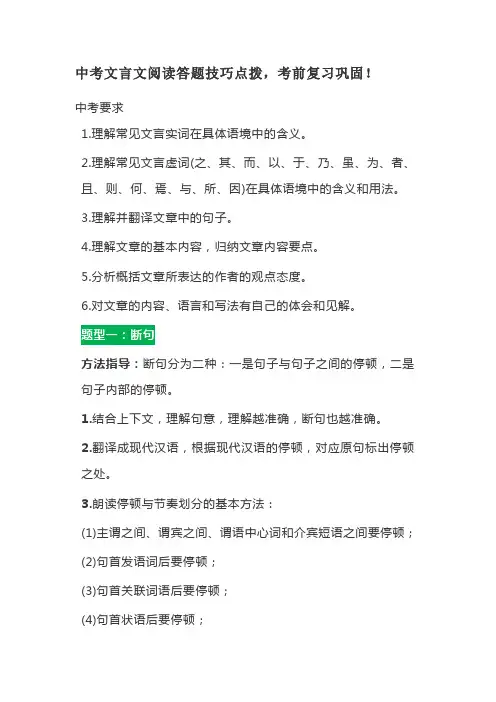 中考文言文阅读答题技巧点拨，考前复习巩固！

中考要求

1.理解常见文言实词在具体语境中的含义。

2.理解常见文言虚词(之、其、而、以、于、乃、虽、为、者、且、则、何、焉、与、所、因)在具体语境中的含义和用法。

3.理解并翻译文章中的句子。

4.理解文章的基本内容，归纳文章内容要点。

5.分析概括文章所表达的作者的观点态度。

6.对文章的内容、语言和写法有自己的体会和见解。

题型一：断句

方法指导：断句分为二种：一是句子与句子之间的停顿，二是句子内部的停顿。

1.结合上下文，理解句意，理解越准确，断句也越准确。

2.翻译成现代汉语，根据现代汉语的停顿，对应原句标出停顿之处。

3.朗读停顿与节奏划分的基本方法：

(1)主谓之间、谓宾之间、谓语中心词和介宾短语之间要停顿；

(2)句首发语词后要停顿；

(3)句首关联词语后要停顿；

(4)句首状语后要停顿；